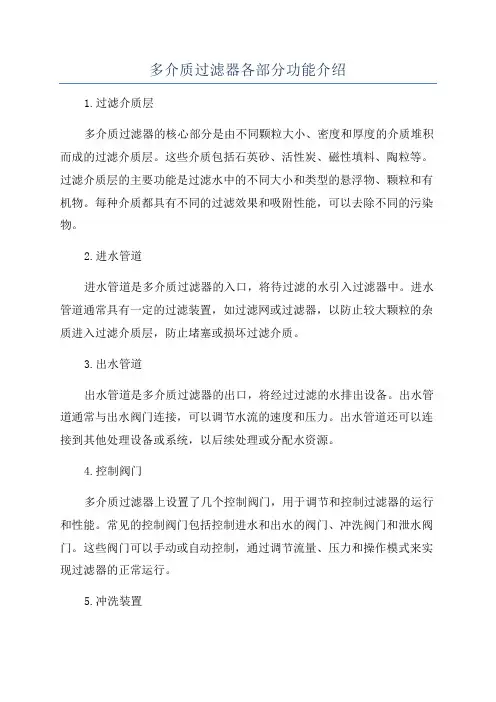 多介质过滤器各部分功能介绍

1.过滤介质层

多介质过滤器的核心部分是由不同颗粒大小、密度和厚度的介质堆积而成的过滤介质层。这些介质包括石英砂、活性炭、磁性填料、陶粒等。过滤介质层的主要功能是过滤水中的不同大小和类型的悬浮物、颗粒和有机物。每种介质都具有不同的过滤效果和吸附性能，可以去除不同的污染物。

2.进水管道

进水管道是多介质过滤器的入口，将待过滤的水引入过滤器中。进水管道通常具有一定的过滤装置，如过滤网或过滤器，以防止较大颗粒的杂质进入过滤介质层，防止堵塞或损坏过滤介质。

3.出水管道

出水管道是多介质过滤器的出口，将经过过滤的水排出设备。出水管道通常与出水阀门连接，可以调节水流的速度和压力。出水管道还可以连接到其他处理设备或系统，以后续处理或分配水资源。

4.控制阀门

多介质过滤器上设置了几个控制阀门，用于调节和控制过滤器的运行和性能。常见的控制阀门包括控制进水和出水的阀门、冲洗阀门和泄水阀门。这些阀门可以手动或自动控制，通过调节流量、压力和操作模式来实现过滤器的正常运行。

5.冲洗装置